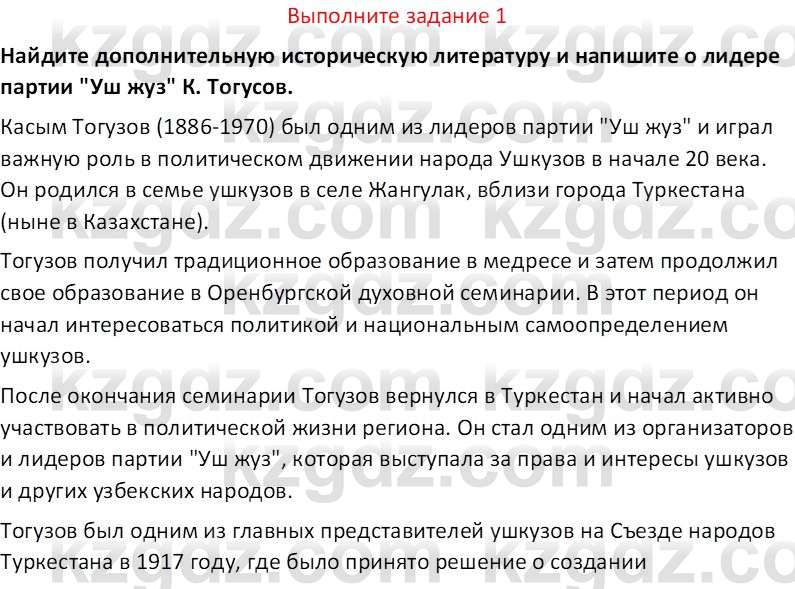 Выполните задание 1

**Найдите дополнительную историческую литературу и напишите о лидере партии "Уш жуз" К. Тогусов.**

Касым Тогузов (1886-1970) был одним из лидеров партии "Уш жуз" и играл важную роль в политическом движении народа Ушкузов в начале 20 века. Он родился в семье ушкузов в селе Жангулак, вблизи города Туркестана (ныне в Казахстане).

Тогузов получил традиционное образование в медресе и затем продолжил свое образование в Оренбургской духовной семинарии. В этот период он начал интересоваться политикой и национальным самоопределением ушкузов.

После окончания семинарии Тогузов вернулся в Туркестан и начал активно участвовать в политической жизни региона. Он стал одним из организаторов и лидеров партии "Уш жуз", которая выступала за права и интересы ушкузов и других узбекских народов.

Тогузов был одним из главных представителей ушкузов на Съезде народов Туркестана в 1917 году, где было принято решение о создании

kzgdz.com kzgdz.com kzgdz.com kzgdz.com kzgdz.com kzgdz.com kzgdz.com kzgdz.com